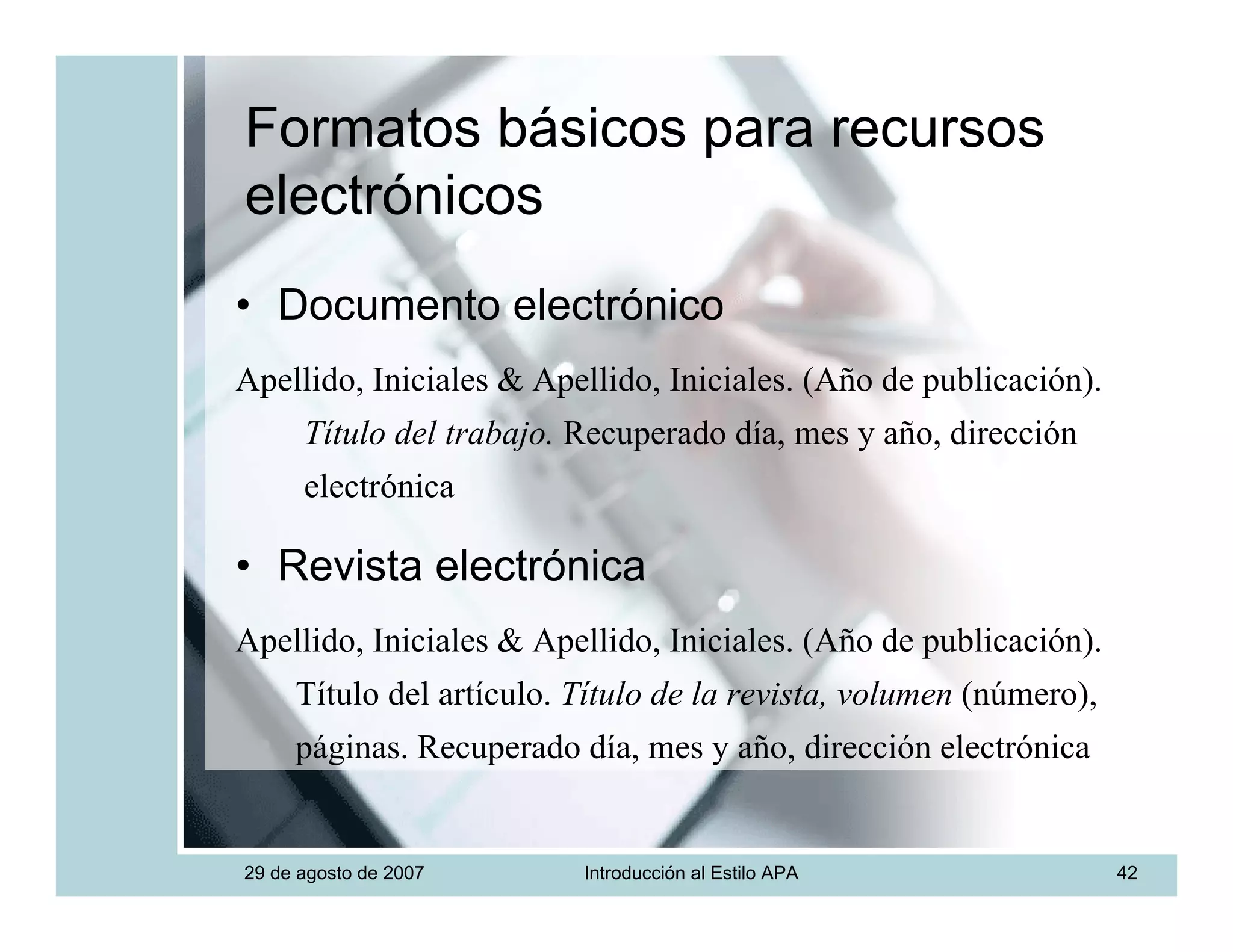 Formatos básicos para recursos electrónicos

• Documento electrónico

Apellido, Iniciales & Apellido, Iniciales. (Año de publicación). Título del trabajo. Recuperado día, mes y año, dirección electrónica

• Revista electrónica

Apellido, Iniciales & Apellido, Iniciales. (Año de publicación). Título del artículo. Título de la revista, volumen (número), páginas. Recuperado día, mes y año, dirección electrónica

29 de agosto de 2007 Introducción al Estilo APA 42